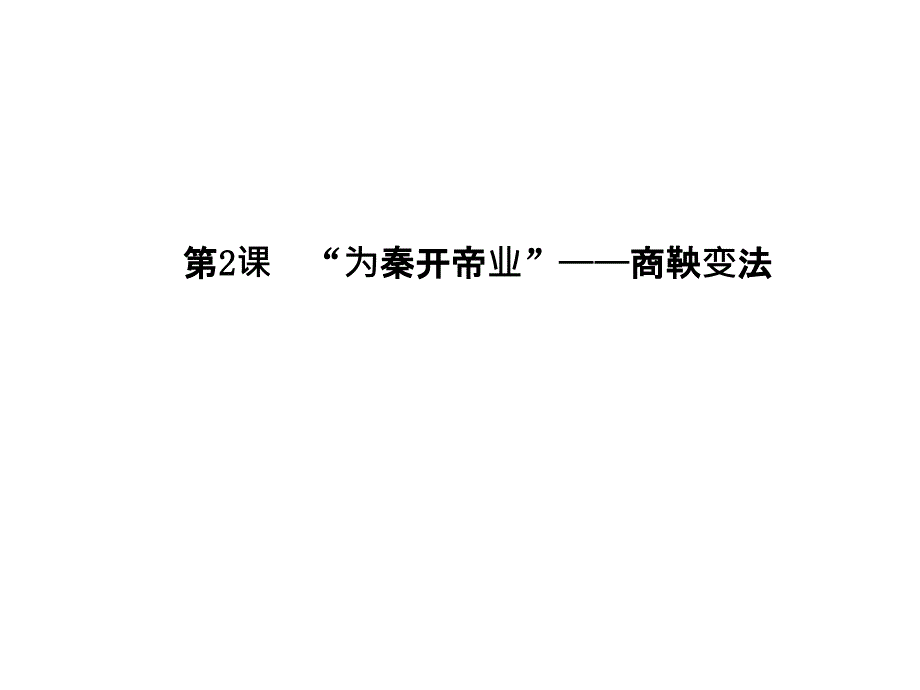 第2课　“为秦开帝业”——商鞅变法